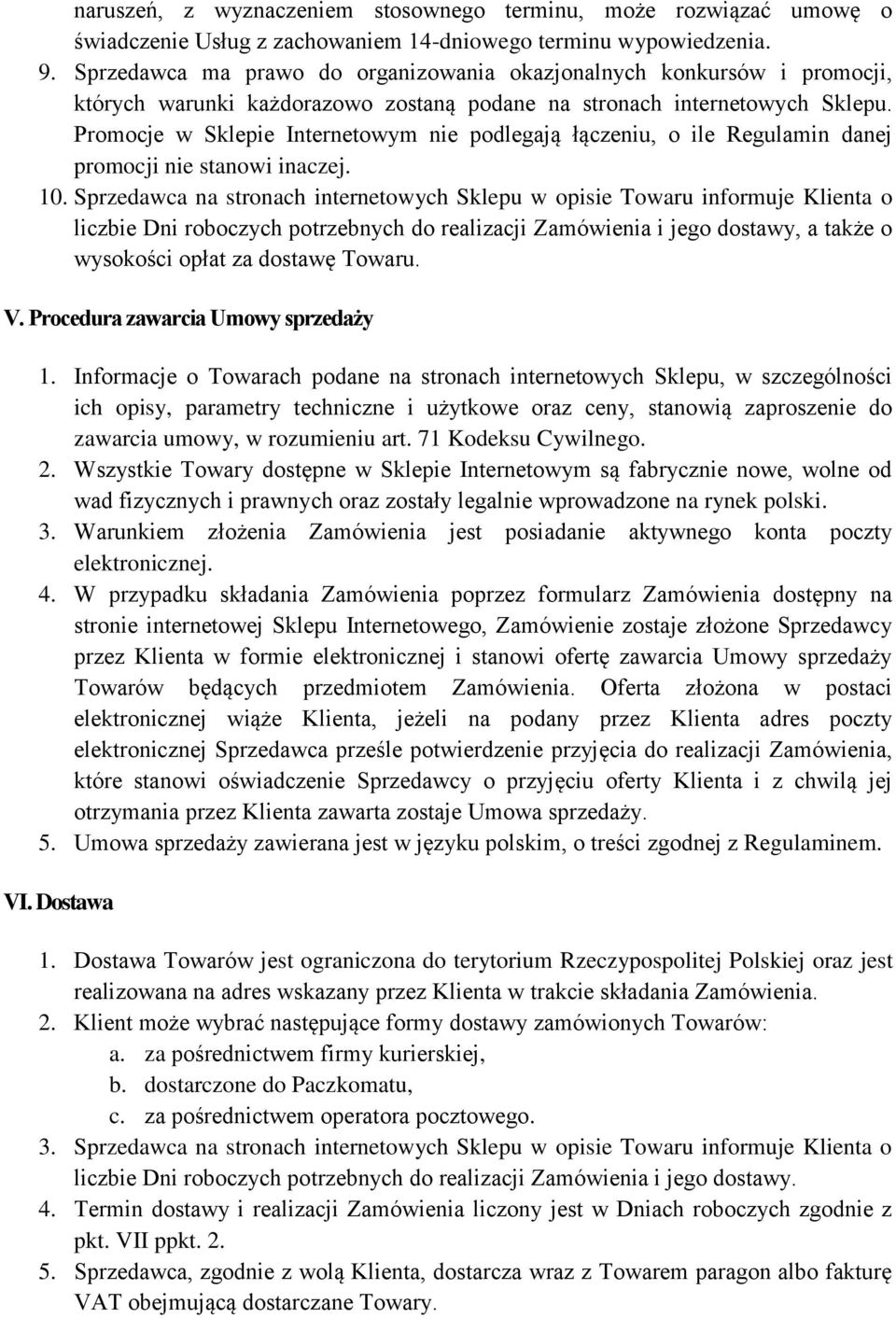 naruszeń, z wyznaczeniem stosownego terminu, może rozwiązać umowę o świadczenie Usług z zachowaniem 14-dniowego terminu wypowiedzenia.
9. Sprzedawca ma prawo do organizowania okazjonalnych konkursów i promocji, których warunki każdorazowo zostaną podane na stronach internetowych Sklepu. Promocje w Sklepie Internetowym nie podlegają łączeniu, o ile Regulamin danej promocji nie stanowi inaczej.
10. Sprzedawca na stronach internetowych Sklepu w opisie Towaru informuje Klienta o liczbie Dni roboczych potrzebnych do realizacji Zamówienia i jego dostawy, a także o wysokości opłat za dostawę Towaru.

V. Procedura zawarcia Umowy sprzedaży

1. Informacje o Towarach podane na stronach internetowych Sklepu, w szczególności ich opisy, parametry techniczne i użytkowe oraz ceny, stanowią zaproszenie do zawarcia umowy, w rozumieniu art. 71 Kodeksu Cywilnego.
2. Wszystkie Towary dostępne w Sklepie Internetowym są fabrycznie nowe, wolne od wad fizycznych i prawnych oraz zostały legalnie wprowadzone na rynek polski.
3. Warunkiem złożenia Zamówienia jest posiadanie aktywnego konta poczty elektronicznej.
4. W przypadku składania Zamówienia poprzez formularz Zamówienia dostępny na stronie internetowej Sklepu Internetowego, Zamówienie zostaje złożone Sprzedawcy przez Klienta w formie elektronicznej i stanowi ofertę zawarcia Umowy sprzedaży Towarów będących przedmiotem Zamówienia. Oferta złożona w postaci elektronicznej wiąże Klienta, jeżeli na podany przez Klienta adres poczty elektronicznej Sprzedawca prześle potwierdzenie przyjęcia do realizacji Zamówienia, które stanowi oświadczenie Sprzedawcy o przyjęciu oferty Klienta i z chwilą jej otrzymania przez Klienta zawarta zostaje Umowa sprzedaży.
5. Umowa sprzedaży zawierana jest w języku polskim, o treści zgodnej z Regulaminem.

VI. Dostawa

1. Dostawa Towarów jest ograniczona do terytorium Rzeczypospolitej Polskiej oraz jest realizowana na adres wskazany przez Klienta w trakcie składania Zamówienia.
2. Klient może wybrać następujące formy dostawy zamówionych Towarów:
a. za pośrednictwem firmy kurierskiej,
b. dostarczone do Paczkomatu,
c. za pośrednictwem operatora pocztowego.
3. Sprzedawca na stronach internetowych Sklepu w opisie Towaru informuje Klienta o liczbie Dni roboczych potrzebnych do realizacji Zamówienia i jego dostawy.
4. Termin dostawy i realizacji Zamówienia liczony jest w Dniach roboczych zgodnie z pkt. VII ppkt. 2.
5. Sprzedawca, zgodnie z wolą Klienta, dostarcza wraz z Towarem paragon albo fakturę VAT obejmującą dostarczane Towary.